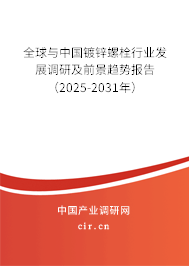 全球与中国镀锌螺栓行业发展调研及前景趋势报告（2025-2031年）

中国产业调研网
cir.cn